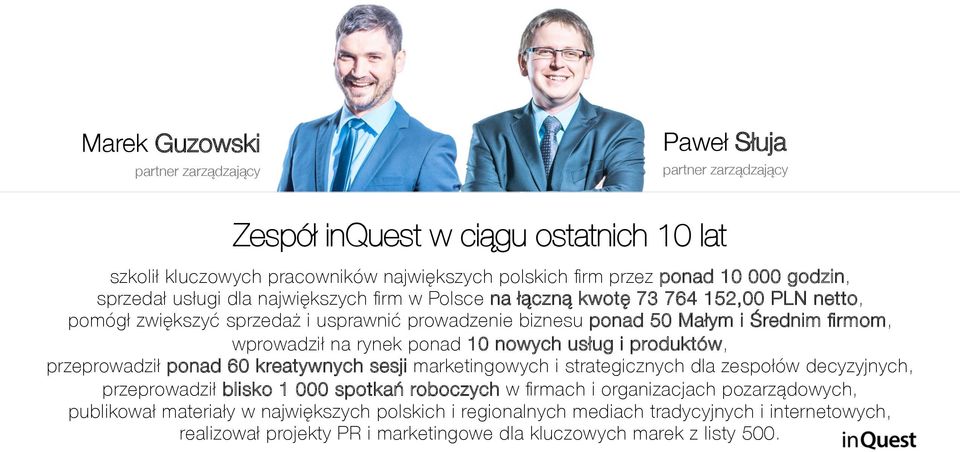 Marek Guzowski
partner zarządzający

Paweł Słuja
partner zarządzający

Zespół inQuest w ciągu ostatnich 10 lat

szkolił kluczowych pracowników największych polskich firm przez ponad 10 000 godzin,
sprzedał usługi dla największych firm w Polsce na łączną kwotę 73 764 152,00 PLN netto,
pomógł zwiększyć sprzedaż i usprawnić prowadzenie biznesu ponad 50 Małym i Średnim firmom,
wprowadził na rynek ponad 10 nowych usług i produktów,
przeprowadził ponad 60 kreatywnych sesji marketingowych i strategicznych dla zespołów decyzyjnych,
przeprowadził blisko 1 000 spotkań roboczych w firmach i organizacjach pozarządowych,
publikował materiały w największych polskich i regionalnych mediach tradycyjnych i internetowych,
realizował projekty PR i marketingowe dla kluczowych marek z listy 500.

inQuest